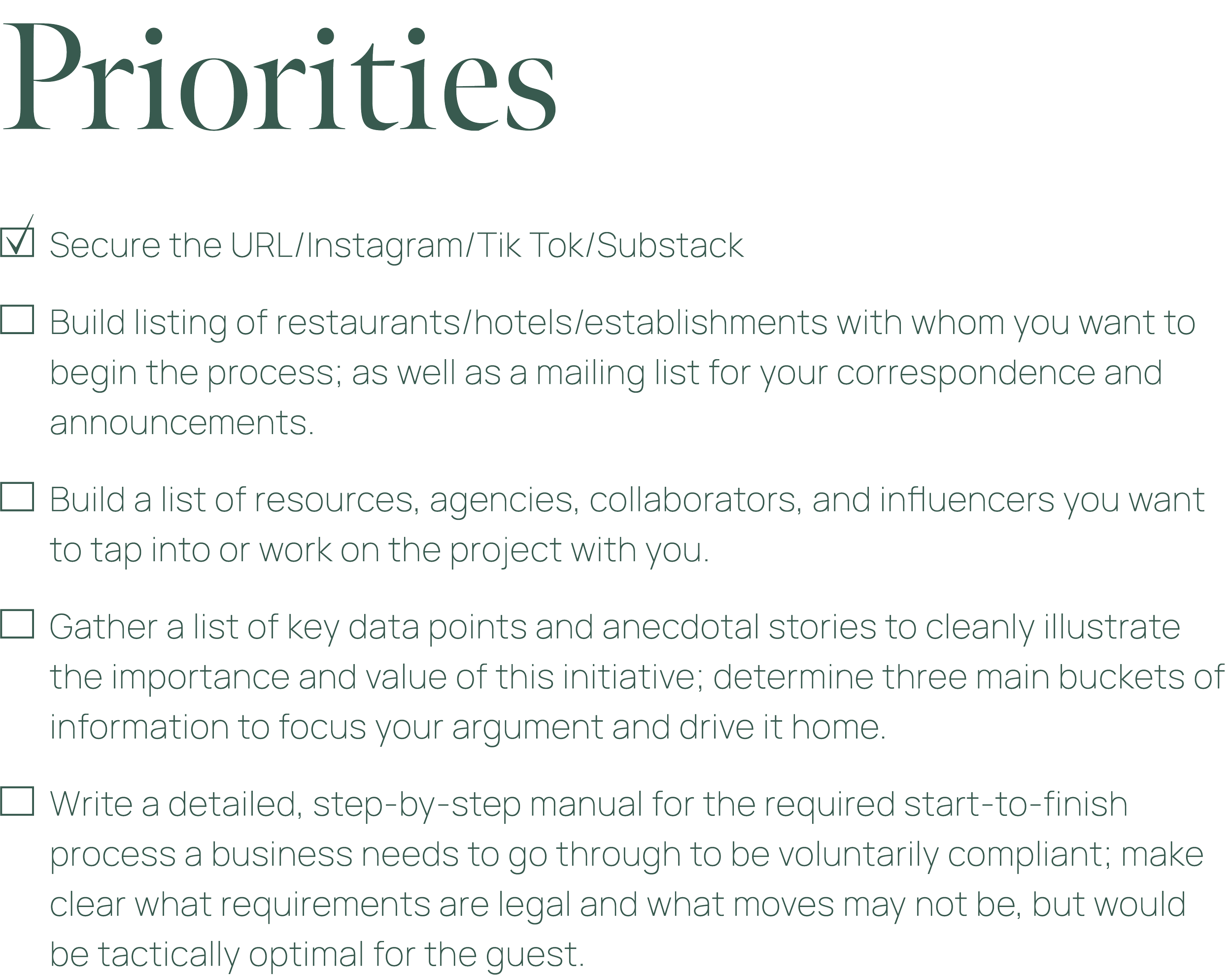 Priorities

☑ Secure the URL/Instagram/Tik Tok/Substack

☐ Build listing of restaurants/hotels/establishments with whom you want to begin the process; as well as a mailing list for your correspondence and announcements.

☐ Build a list of resources, agencies, collaborators, and influencers you want to tap into or work on the project with you.

☐ Gather a list of key data points and anecdotal stories to cleanly illustrate the importance and value of this initiative; determine three main buckets of information to focus your argument and drive it home.

☐ Write a detailed, step-by-step manual for the required start-to-finish process a business needs to go through to be voluntarily compliant; make clear what requirements are legal and what moves may not be, but would be tactically optimal for the guest.